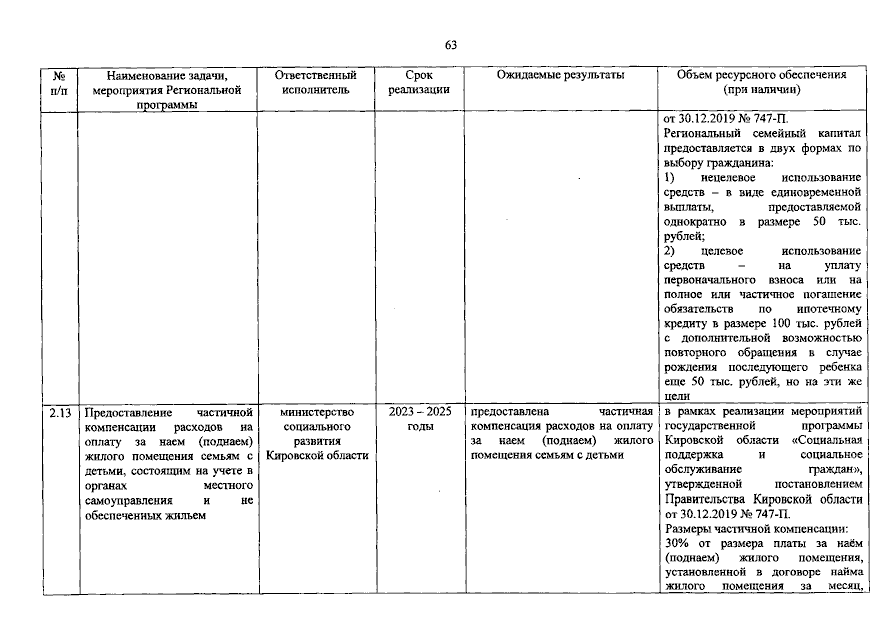 63

| № п/п | Наименование задачи, мероприятия Региональной программы | Ответственный исполнитель | Срок реализации | Ожидаемые результаты | Объем ресурсного обеспечения (при наличии) |
|---|---|---|---|---|---|
| | | | | | от 30.12.2019 № 747-П. Региональный семейный капитал предоставляется в двух формах по выбору гражданина: 1) нецелевое использование средств – в виде единовременной выплаты, предоставляемой однократно в размере 50 тыс. рублей; 2) целевое использование средств – на уплату первоначального взноса или на полное или частичное погашение обязательств по ипотечному кредиту в размере 100 тыс. рублей с дополнительной возможностью повторного обращения в случае рождения последующего ребенка еще 50 тыс. рублей, но на эти же цели |
| 2.13 | Предоставление частичной компенсации расходов на оплату за наем (поднаем) жилого помещения семьям с детьми, состоящим на учете в органах местного самоуправления и не обеспеченных жильем | министерство социального развития Кировской области | 2023 – 2025 годы | предоставлена частичная компенсация расходов на оплату за наем (поднаем) жилого помещения семьям с детьми | в рамках реализации мероприятий государственной программы Кировской области «Социальная поддержка и социальное обслуживание граждан», утвержденной постановлением Правительства Кировской области от 30.12.2019 № 747-П. Размеры частичной компенсации: 30% от размера платы за наём (поднаем) жилого помещения, установленной в договоре найма жилого помещения за месяц, |